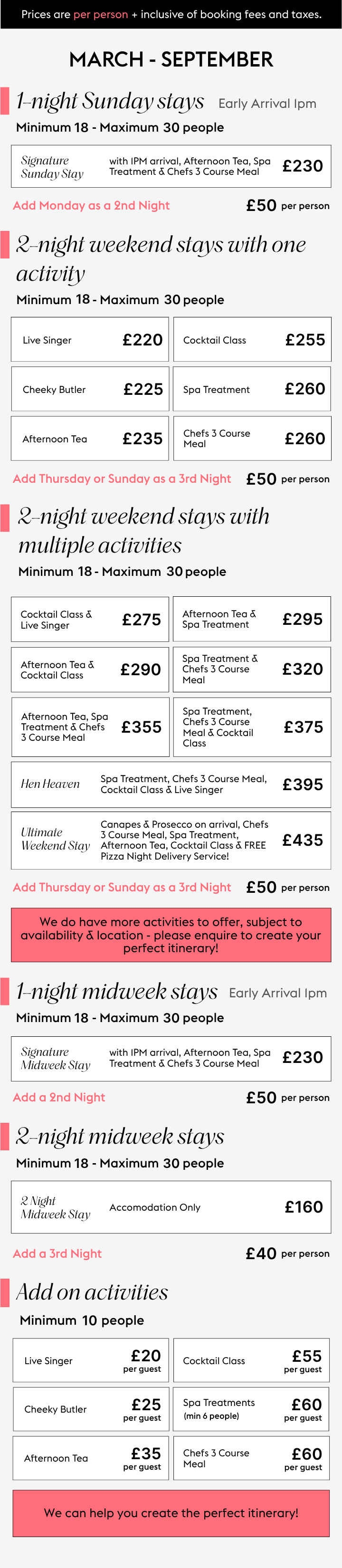 Prices are per person + inclusive of booking fees and taxes.

MARCH - SEPTEMBER

1-night Sunday stays Early Arrival 1pm

Minimum 18 - Maximum 30 people

Signature Sunday Stay with 1PM arrival, Afternoon Tea, Spa Treatment & Chefs 3 Course Meal £230

Add Monday as a 2nd Night £50 per person

2-night weekend stays with one activity

Minimum 18 - Maximum 30 people

Live Singer £220

Cocktail Class £255

Cheeky Butler £225

Spa Treatment £260

Afternoon Tea £235

Chefs 3 Course Meal £260

Add Thursday or Sunday as a 3rd Night £50 per person

2-night weekend stays with multiple activities

Minimum 18 - Maximum 30 people

Cocktail Class & Live Singer £275

Afternoon Tea & Spa Treatment £295

Afternoon Tea & Cocktail Class £290

Spa Treatment & Chefs 3 Course Meal £320

Afternoon Tea, Spa Treatment & Chefs 3 Course Meal £355

Spa Treatment, Chefs 3 Course Meal & Cocktail Class £375

Hen Heaven Spa Treatment, Chefs 3 Course Meal, Cocktail Class & Live Singer £395

Ultimate Weekend Stay Canapes & Prosecco on arrival, Chefs 3 Course Meal, Spa Treatment, Afternoon Tea, Cocktail Class & FREE Pizza Night Delivery Service! £435

Add Thursday or Sunday as a 3rd Night £50 per person

We do have more activities to offer, subject to availability & location - please enquire to create your perfect itinerary!

1-night midweek stays Early Arrival 1pm

Minimum 18 - Maximum 30 people

Signature Midweek Stay with 1PM arrival, Afternoon Tea, Spa Treatment & Chefs 3 Course Meal £230

Add a 2nd Night £50 per person

2-night midweek stays

Minimum 18 - Maximum 30 people

2 Night Midweek Stay Accomodation Only £160

Add a 3rd Night £40 per person

Add on activities

Minimum 10 people

Live Singer £20 per guest

Cocktail Class £55 per guest

Cheeky Butler £25 per guest

Spa Treatments (min 6 people) £60 per guest

Afternoon Tea £35 per guest

Chefs 3 Course Meal £60 per guest

We can help you create the perfect itinerary!